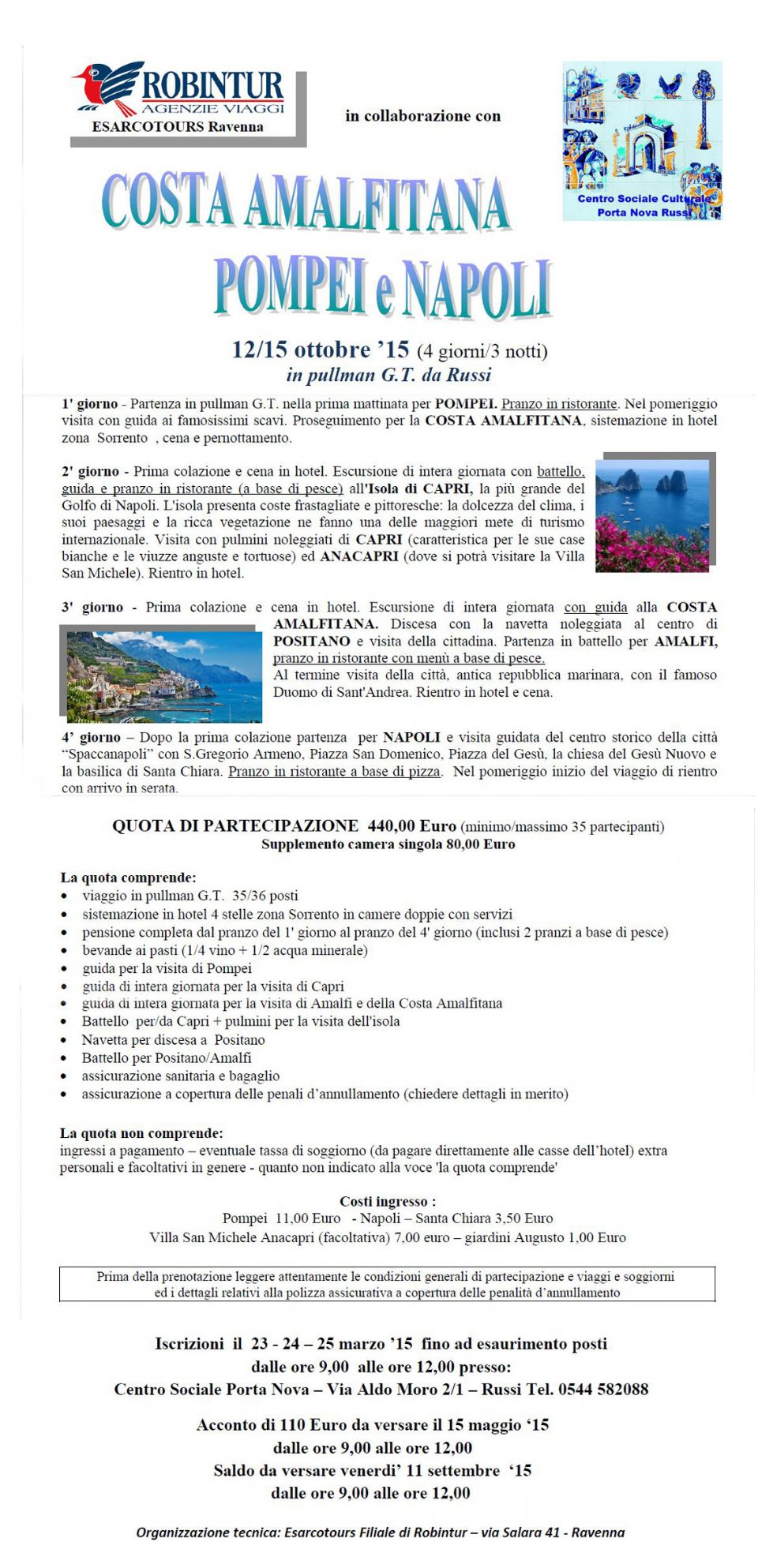 ROBINTUR
AGENZIE VIAGGI
ESARCOTOURS Ravenna

in collaborazione con

Centro Sociale Culturale
Porta Nova Russi

COSTA AMALFITANA
POMPEI e NAPOLI

12/15 ottobre '15 (4 giorni/3 notti)
in pullman G.T. da Russi

1' giorno - Partenza in pullman G.T. nella prima mattinata per POMPEI. Pranzo in ristorante. Nel pomeriggio visita con guida ai famosissimi scavi. Proseguimento per la COSTA AMALFITANA, sistemazione in hotel zona Sorrento , cena e pernottamento.

2' giorno - Prima colazione e cena in hotel. Escursione di intera giornata con battello, guida e pranzo in ristorante (a base di pesce) all'Isola di CAPRI, la più grande del Golfo di Napoli. L'isola presenta coste frastagliate e pittoresche: la dolcezza del clima, i suoi paesaggi e la ricca vegetazione ne fanno una delle maggiori mete di turismo internazionale. Visita con pulmini noleggiati di CAPRI (caratteristica per le sue case bianche e le viuzze anguste e tortuose) ed ANACAPRI (dove si potrà visitare la Villa San Michele). Rientro in hotel.

3' giorno - Prima colazione e cena in hotel. Escursione di intera giornata con guida alla COSTA AMALFITANA. Discesa con la navetta noleggiata al centro di POSITANO e visita della cittadina. Partenza in battello per AMALFI, pranzo in ristorante con menù a base di pesce.
Al termine visita della città, antica repubblica marinara, con il famoso Duomo di Sant'Andrea. Rientro in hotel e cena.

4' giorno – Dopo la prima colazione partenza per NAPOLI e visita guidata del centro storico della città "Spaccanapoli" con S.Gregorio Armeno, Piazza San Domenico, Piazza del Gesù, la chiesa del Gesù Nuovo e la basilica di Santa Chiara. Pranzo in ristorante a base di pizza. Nel pomeriggio inizio del viaggio di rientro con arrivo in serata.

QUOTA DI PARTECIPAZIONE 440,00 Euro (minimo/massimo 35 partecipanti)
Supplemento camera singola 80,00 Euro

La quota comprende:
• viaggio in pullman G.T. 35/36 posti
• sistemazione in hotel 4 stelle zona Sorrento in camere doppie con servizi
• pensione completa dal pranzo del 1' giorno al pranzo del 4' giorno (inclusi 2 pranzi a base di pesce)
• bevande ai pasti (1/4 vino + 1/2 acqua minerale)
• guida per la visita di Pompei
• guida di intera giornata per la visita di Capri
• guida di intera giornata per la visita di Amalfi e della Costa Amalfitana
• Battello per/da Capri + pulmini per la visita dell'isola
• Navetta per discesa a Positano
• Battello per Positano/Amalfi
• assicurazione sanitaria e bagaglio
• assicurazione a copertura delle penali d'annullamento (chiedere dettagli in merito)

La quota non comprende:
ingressi a pagamento – eventuale tassa di soggiorno (da pagare direttamente alle casse dell'hotel) extra personali e facoltativi in genere - quanto non indicato alla voce 'la quota comprende'

Costi ingresso :
Pompei 11,00 Euro - Napoli – Santa Chiara 3,50 Euro
Villa San Michele Anacapri (facoltativa) 7,00 euro – giardini Augusto 1,00 Euro

Prima della prenotazione leggere attentamente le condizioni generali di partecipazione e viaggi e soggiorni ed i dettagli relativi alla polizza assicurativa a copertura delle penalità d'annullamento

Iscrizioni il 23 - 24 – 25 marzo '15 fino ad esaurimento posti
dalle ore 9,00 alle ore 12,00 presso:
Centro Sociale Porta Nova – Via Aldo Moro 2/1 – Russi Tel. 0544 582088

Acconto di 110 Euro da versare il 15 maggio '15
dalle ore 9,00 alle ore 12,00
Saldo da versare venerdi' 11 settembre '15
dalle ore 9,00 alle ore 12,00

Organizzazione tecnica: Esarcotours Filiale di Robintur – via Salara 41 - Ravenna